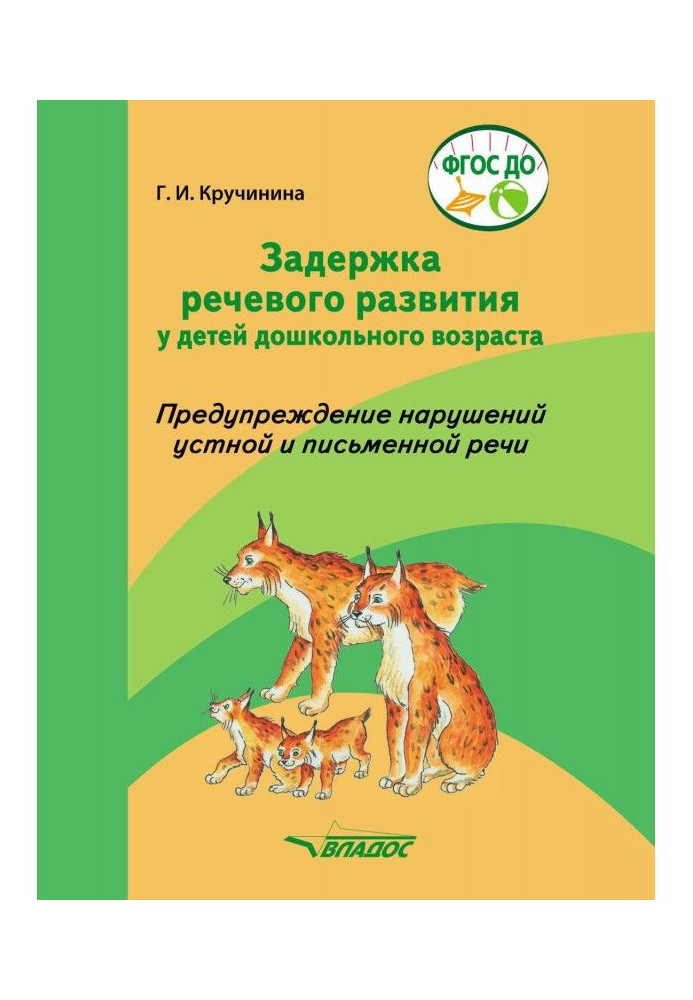 ФГОС ДО

Г. И. Кручинина

Задержка речевого развития у детей дошкольного возраста

Предупреждение нарушений устной и письменной речи

ВЛАДОС